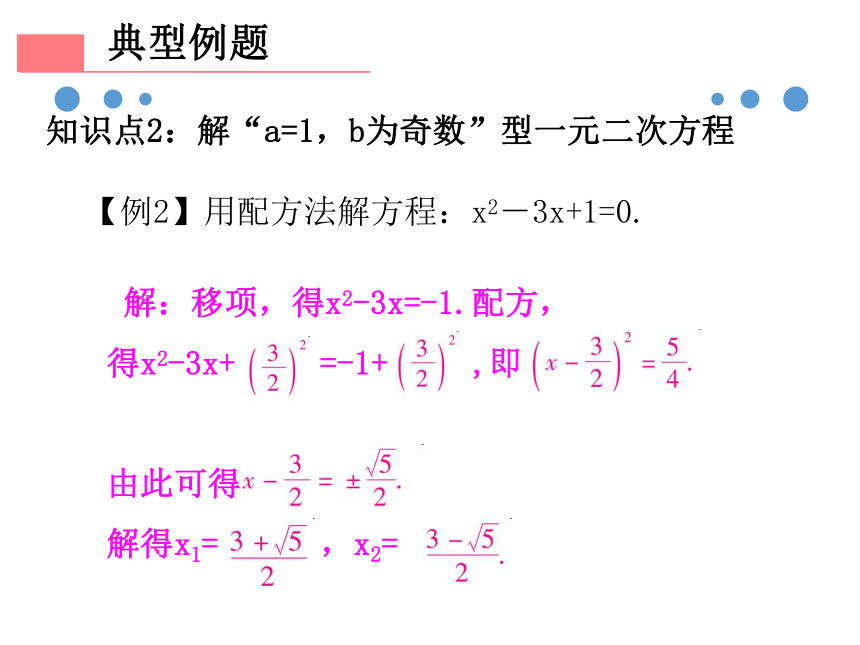 典型例题

知识点2：解“a=1，b为奇数”型一元二次方程

【例2】用配方法解方程：$x^2-3x+1=0$.

解：移项，得$x^2-3x=-1$.配方，

得$x^2-3x+\left(\frac{3}{2}\right)^2=-1+\left(\frac{3}{2}\right)^2$，即$\left(x-\frac{3}{2}\right)^2=\frac{5}{4}$.

由此可得$x-\frac{3}{2}=\pm\frac{\sqrt{5}}{2}$.

解得$x_1=\frac{3+\sqrt{5}}{2}$，$x_2=\frac{3-\sqrt{5}}{2}$.